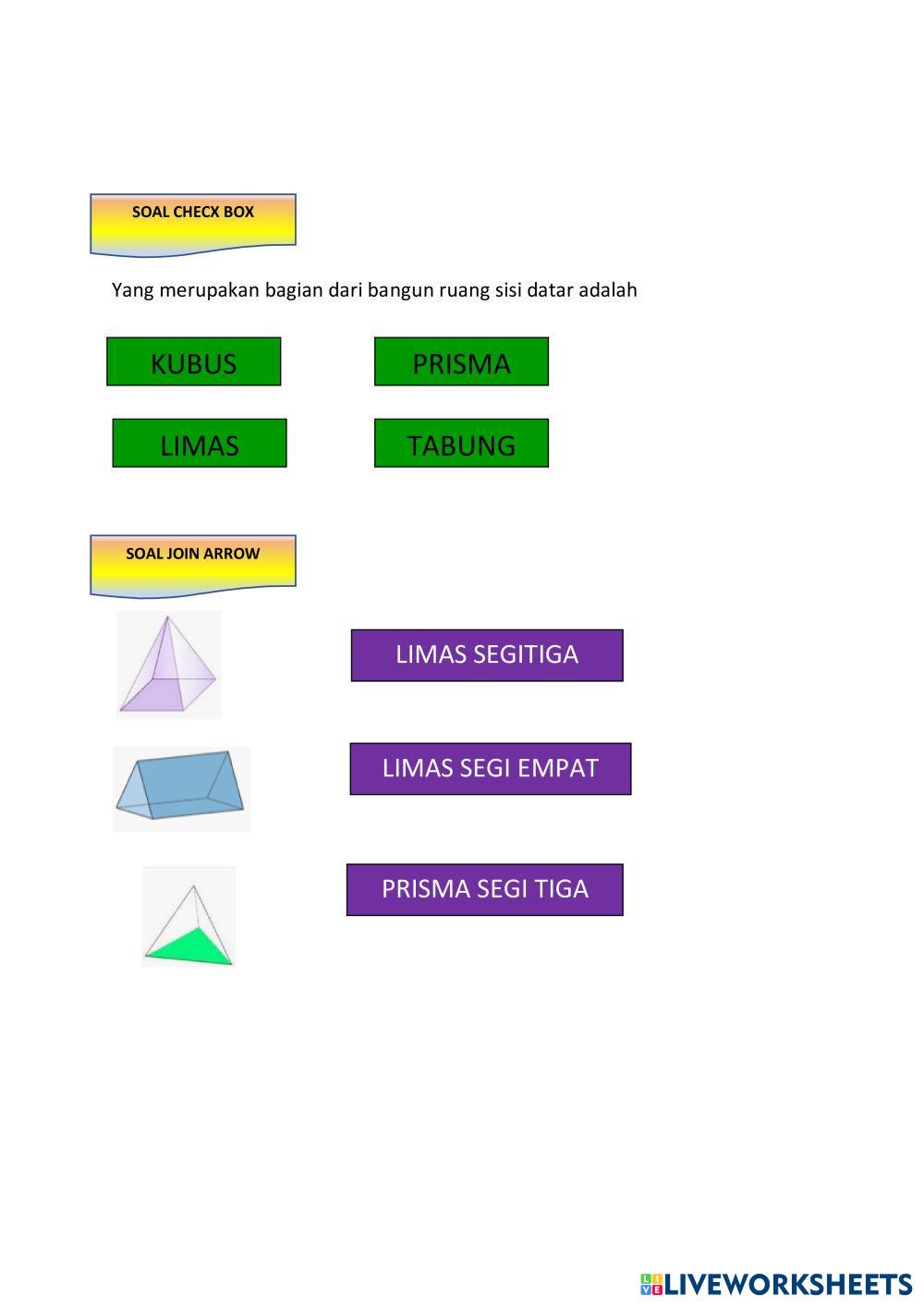 SOAL CHECX BOX

Yang merupakan bagian dari bangun ruang sisi datar adalah

KUBUS

PRISMA

LIMAS

TABUNG

SOAL JOIN ARROW

LIMAS SEGITIGA

LIMAS SEGI EMPAT

PRISMA SEGI TIGA

LIVEWORKSHEETS